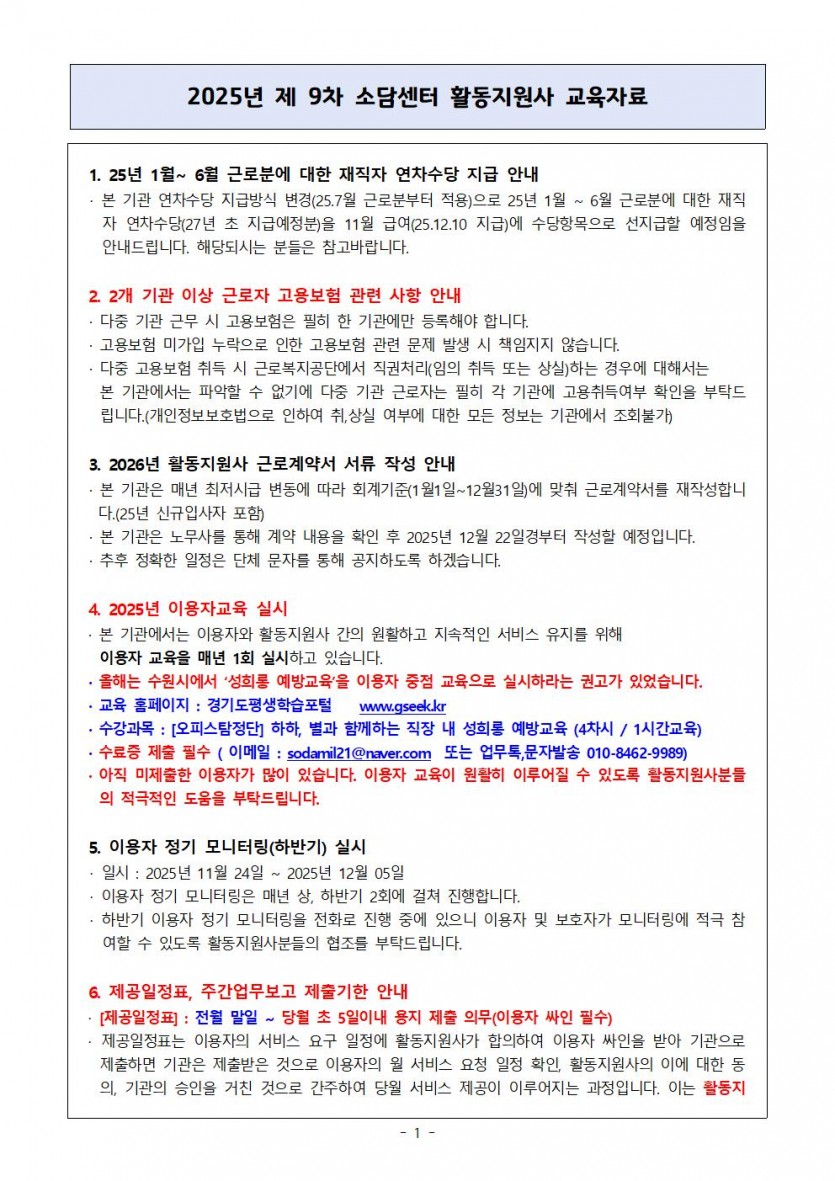 2025년 제 9차 소담센터 활동지원사 교육자료

1. 25년 1월~ 6월 근로분에 대한 재직자 연차수당 지급 안내
· 본 기관 연차수당 지급방식 변경(25.7월 근로분부터 적용)으로 25년 1월 ~ 6월 근로분에 대한 재직자 연차수당(27년 초 지급예정분)을 11월 급여(25.12.10 지급)에 수당항목으로 선지급할 예정임을 안내드립니다. 해당되시는 분들은 참고바랍니다.

2. 2개 기관 이상 근로자 고용보험 관련 사항 안내
· 다중 기관 근무 시 고용보험은 필히 한 기관에만 등록해야 합니다.
· 고용보험 미가입 누락으로 인한 고용보험 관련 문제 발생 시 책임지지 않습니다.
· 다중 고용보험 취득 시 근로복지공단에서 직권처리(임의 취득 또는 상실)하는 경우에 대해서는 본 기관에서는 파악할 수 없기에 다중 기관 근로자는 필히 각 기관에 고용취득여부 확인을 부탁드립니다.(개인정보보호법으로 인하여 취,상실 여부에 대한 모든 정보는 기관에서 조회불가)

3. 2026년 활동지원사 근로계약서 서류 작성 안내
· 본 기관은 매년 최저시급 변동에 따라 회계기준(1월1일~12월31일)에 맞춰 근로계약서를 재작성합니다.(25년 신규입사자 포함)
· 본 기관은 노무사를 통해 계약 내용을 확인 후 2025년 12월 22일경부터 작성할 예정입니다.
· 추후 정확한 일정은 단체 문자를 통해 공지하도록 하겠습니다.

4. 2025년 이용자교육 실시
· 본 기관에서는 이용자와 활동지원사 간의 원활하고 지속적인 서비스 유지를 위해 이용자 교육을 매년 1회 실시하고 있습니다.
· 올해는 수원시에서 '성희롱 예방교육'을 이용자 중점 교육으로 실시하라는 권고가 있었습니다.
· 교육 홈페이지 : 경기도평생학습포털 www.gseek.kr
· 수강과목 : [오피스탐정단] 하하, 별과 함께하는 직장 내 성희롱 예방교육 (4차시 / 1시간교육)
· 수료증 제출 필수 ( 이메일 : sodamil21@naver.com 또는 업무톡,문자발송 010-8462-9989)
· 아직 미제출한 이용자가 많이 있습니다. 이용자 교육이 원활히 이루어질 수 있도록 활동지원사분들의 적극적인 도움을 부탁드립니다.

5. 이용자 정기 모니터링(하반기) 실시
· 일시 : 2025년 11월 24일 ~ 2025년 12월 05일
· 이용자 정기 모니터링은 매년 상, 하반기 2회에 걸쳐 진행합니다.
· 하반기 이용자 정기 모니터링을 전화로 진행 중에 있으니 이용자 및 보호자가 모니터링에 적극 참여할 수 있도록 활동지원사분들의 협조를 부탁드립니다.

6. 제공일정표, 주간업무보고 제출기한 안내
· [제공일정표] : 전월 말일 ~ 당월 초 5일이내 용지 제출 의무(이용자 싸인 필수)
· 제공일정표는 이용자의 서비스 요구 일정에 활동지원사가 합의하여 이용자 싸인을 받아 기관으로 제출하면 기관은 제출받은 것으로 이용자의 월 서비스 요청 일정 확인, 활동지원사의 이에 대한 동의, 기관의 승인을 거친 것으로 간주하여 당월 서비스 제공이 이루어지는 과정입니다. 이는 활동지

- 1 -